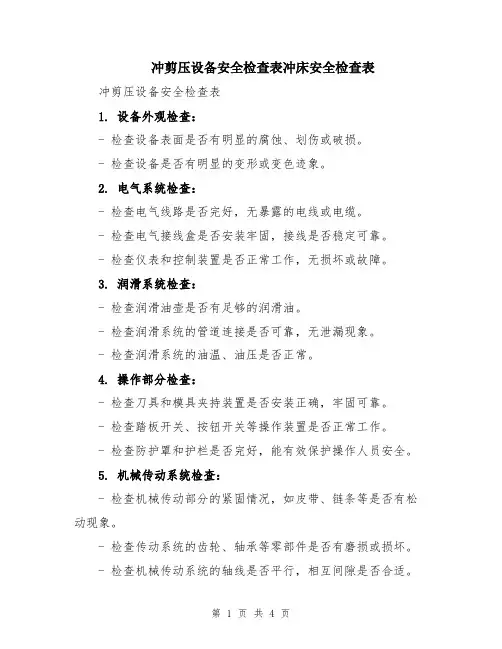 冲剪压设备安全检查表冲床安全检查表

冲剪压设备安全检查表

1. 设备外观检查：

- 检查设备表面是否有明显的腐蚀、划伤或破损。

- 检查设备是否有明显的变形或变色迹象。

2. 电气系统检查：

- 检查电气线路是否完好，无暴露的电线或电缆。

- 检查电气接线盒是否安装牢固，接线是否稳定可靠。

- 检查仪表和控制装置是否正常工作，无损坏或故障。

3. 润滑系统检查：

- 检查润滑油壶是否有足够的润滑油。

- 检查润滑系统的管道连接是否可靠，无泄漏现象。

- 检查润滑系统的油温、油压是否正常。

4. 操作部分检查：

- 检查刀具和模具夹持装置是否安装正确，牢固可靠。

- 检查踏板开关、按钮开关等操作装置是否正常工作。

- 检查防护罩和护栏是否完好，能有效保护操作人员安全。

5. 机械传动系统检查：

- 检查机械传动部分的紧固情况，如皮带、链条等是否有松动现象。

- 检查传动系统的齿轮、轴承等零部件是否有磨损或损坏。

- 检查机械传动系统的轴线是否平行，相互间隙是否合适。

第 1 页 共 4 页